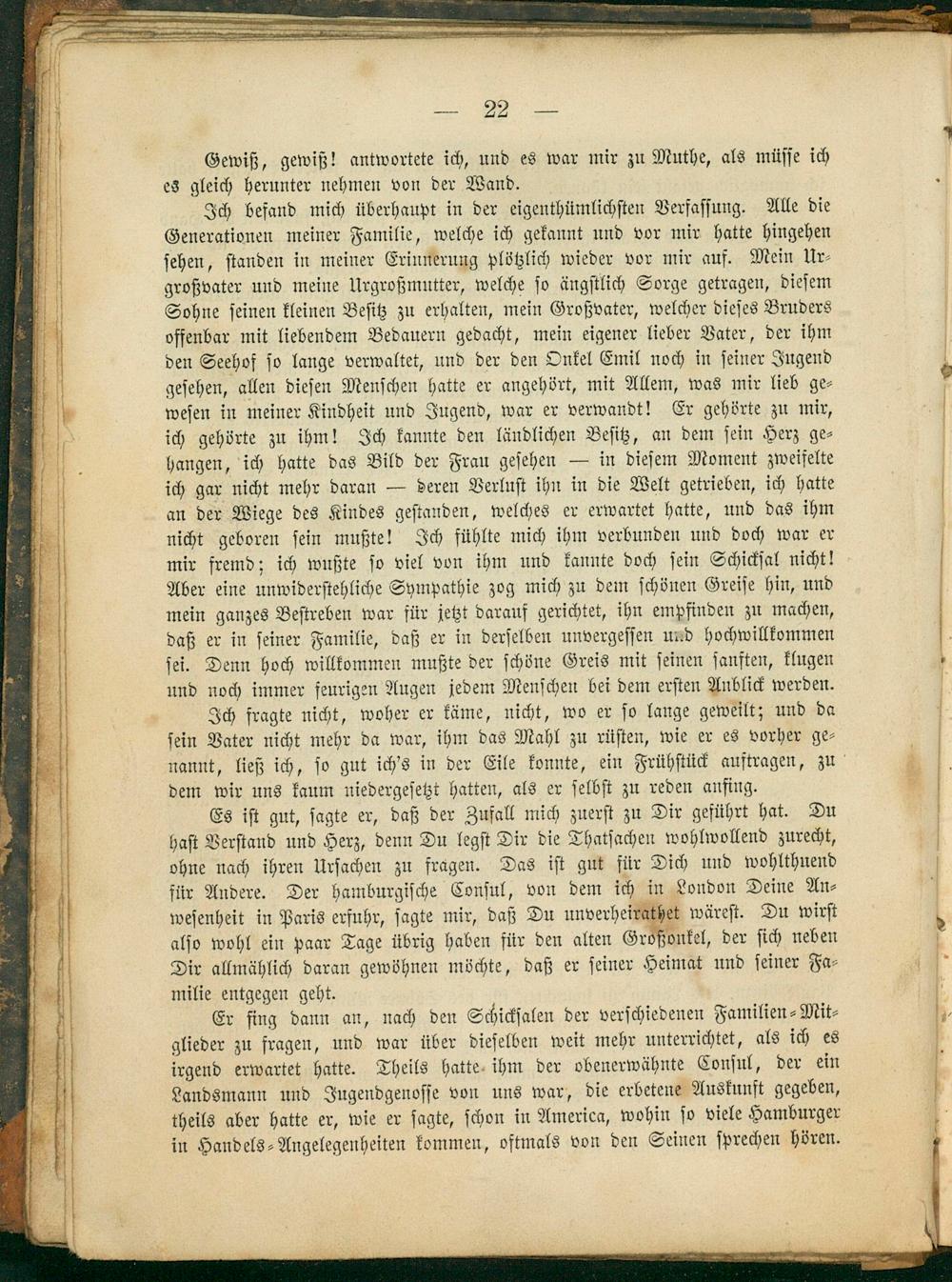 — 22 —

Gewiß, gewiß! antwortete ich, und es war mir zu Muthe, als müsse ich es gleich herunter nehmen von der Wand.

Ich befand mich überhaupt in der eigenthümlichsten Verfassung. Alle die Generationen meiner Familie, welche ich gekannt und vor mir hatte hingehen sehen, standen in meiner Erinnerung plötzlich wieder vor mir auf. Mein Urgroßvater und meine Urgroßmutter, welche so ängstlich Sorge getragen, diesem Sohne seinen kleinen Besitz zu erhalten, mein Großvater, welcher dieses Bruders offenbar mit liebendem Bedauern gedacht, mein eigener lieber Vater, der ihm den Seehof so lange verwaltet, und der den Onkel Emil noch in seiner Jugend gesehen, allen diesen Menschen hatte er angehört, mit Allem, was mir lieb gewesen in meiner Kindheit und Jugend, war er verwandt! Er gehörte zu mir, ich gehörte zu ihm! Ich kannte den ländlichen Besitz, an dem sein Herz gehangen, ich hatte das Bild der Frau gesehen — in diesem Moment zweifelte ich gar nicht mehr daran — deren Verlust ihn in die Welt getrieben, ich hatte an der Wiege des Kindes gestanden, welches er erwartet hatte, und das ihm nicht geboren sein mußte! Ich fühlte mich ihm verbunden und doch war er mir fremd; ich wußte so viel von ihm und kannte doch sein Schicksal nicht! Aber eine unwiderstehliche Sympathie zog mich zu dem schönen Greise hin, und mein ganzes Bestreben war für jetzt darauf gerichtet, ihn empfinden zu machen, daß er in seiner Familie, daß er in derselben unvergessen und hochwillkommen sei. Denn hoch willkommen mußte der schöne Greis mit seinen sanften, klugen und noch immer feurigen Augen jedem Menschen bei dem ersten Anblick werden.

Ich fragte nicht, woher er käme, nicht, wo er so lange geweilt; und da sein Vater nicht mehr da war, ihm das Mahl zu rüsten, wie er es vorher genannt, ließ ich, so gut ich's in der Eile konnte, ein Frühstück auftragen, zu dem wir uns kaum niedergesetzt hatten, als er selbst zu reden anfing.

Es ist gut, sagte er, daß der Zufall mich zuerst zu Dir geführt hat. Du hast Verstand und Herz, denn Du legst Dir die Thatsachen wohlwollend zurecht, ohne nach ihren Ursachen zu fragen. Das ist gut für Dich und wohlthuend für Andere. Der hamburgische Consul, von dem ich in London Deine Anwesenheit in Paris erfuhr, sagte mir, daß Du unverheirathet wärest. Du wirst also wohl ein paar Tage übrig haben für den alten Großonkel, der sich neben Dir allmählich daran gewöhnen möchte, daß er seiner Heimat und seiner Familie entgegen geht.

Er fing dann an, nach den Schicksalen der verschiedenen Familien-Mitglieder zu fragen, und war über dieselben weit mehr unterrichtet, als ich es irgend erwartet hatte. Theils hatte ihm der obenerwähnte Consul, der ein Landsmann und Jugendgenosse von uns war, die erbetene Auskunft gegeben, theils aber hatte er, wie er sagte, schon in America, wohin so viele Hamburger in Handels-Angelegenheiten kommen, oftmals von den Seinen sprechen hören.